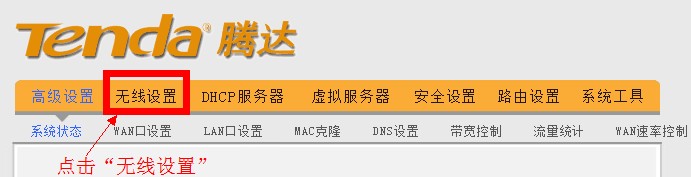 Tenda® 腾达

高级设置 无线设置 DHCP服务器 虚拟服务器 安全设置 路由设置 系统工具

系统状态 WAN口设置 LAN口设置 MAC克隆 DNS设置 带宽控制 流量统计 WAN速率控制

点击“无线设置”